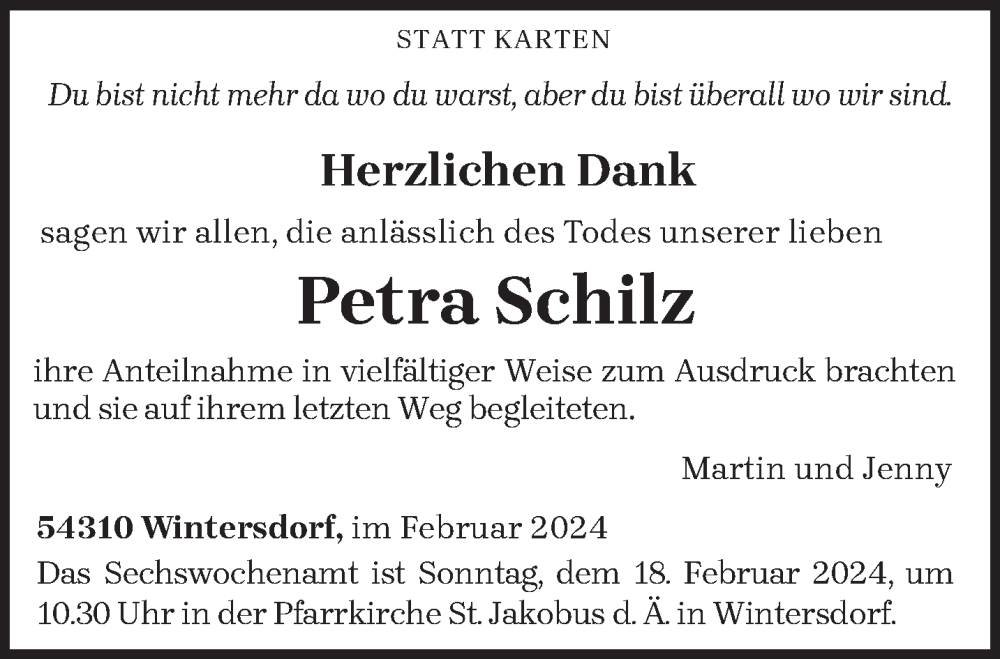 STATT KARTEN

Du bist nicht mehr da wo du warst, aber du bist überall wo wir sind.

Herzlichen Dank

sagen wir allen, die anlässlich des Todes unserer lieben

Petra Schilz

ihre Anteilnahme in vielfältiger Weise zum Ausdruck brachten und sie auf ihrem letzten Weg begleiteten.

Martin und Jenny

54310 Wintersdorf, im Februar 2024

Das Sechswochenamt ist Sonntag, dem 18. Februar 2024, um 10.30 Uhr in der Pfarrkirche St. Jakobus d. Ä. in Wintersdorf.